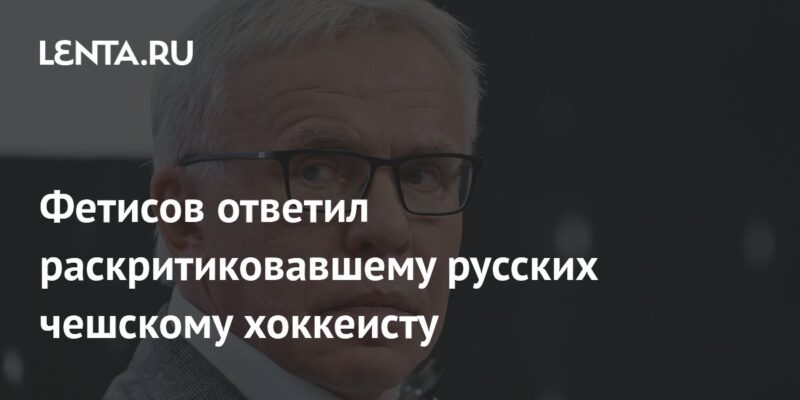 LENTA.RU

Фетисов ответил раскритиковавшему русских чешскому хоккеисту